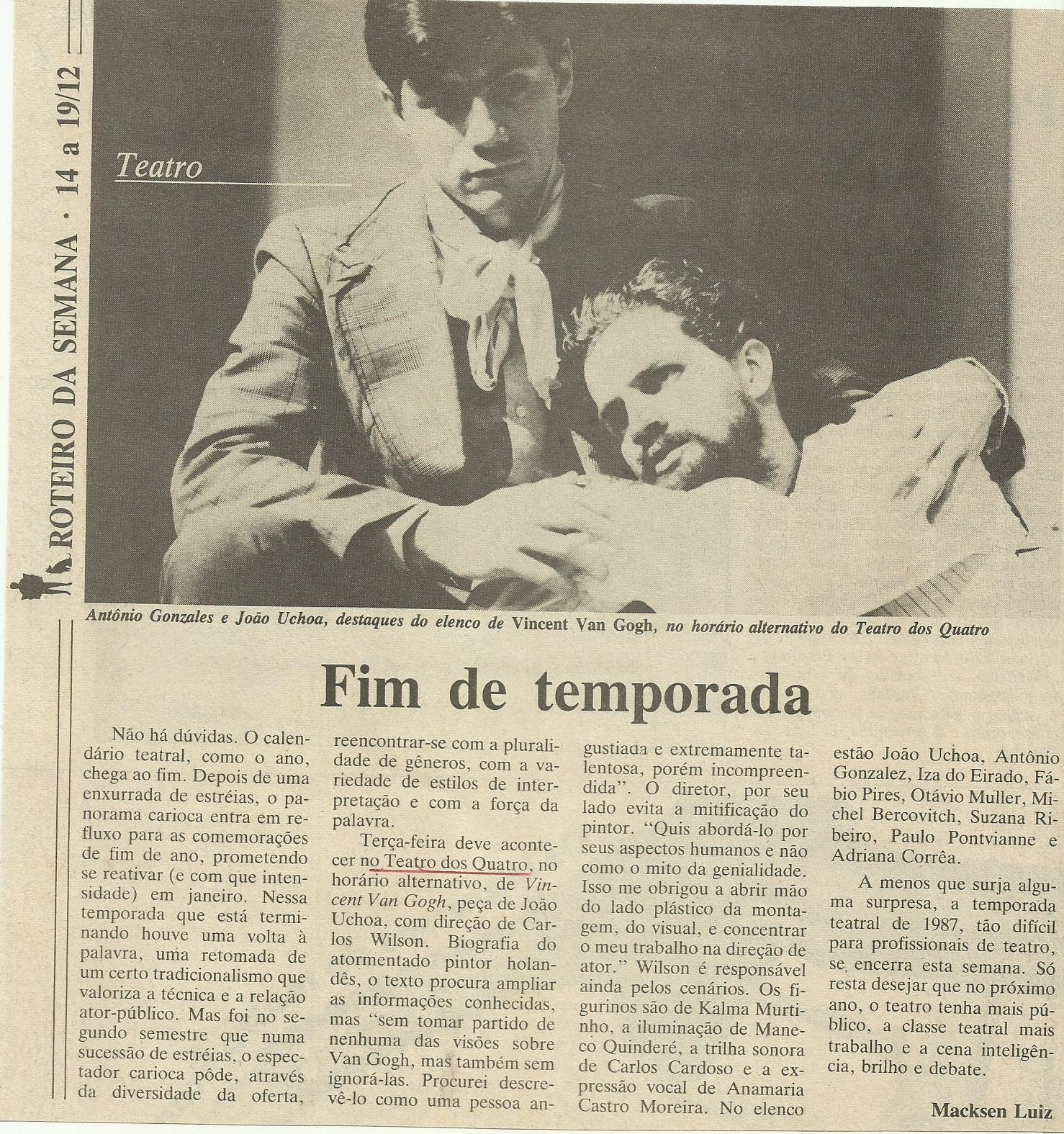 ROTEIRO DA SEMANA · 14 a 19/12

Teatro

Antônio Gonzales e João Uchoa, destaques do elenco de Vincent Van Gogh, no horário alternativo do Teatro dos Quatro

Fim de temporada

Não há dúvidas. O calendário teatral, como o ano, chega ao fim. Depois de uma enxurrada de estréias, o panorama carioca entra em refluxo para as comemorações de fim de ano, prometendo se reativar (e com que intensidade) em janeiro. Nessa temporada que está terminando houve uma volta à palavra, uma retomada de um certo tradicionalismo que valoriza a técnica e a relação ator-público. Mas foi no segundo semestre que numa sucessão de estréias, o espectador carioca pôde, através da diversidade da oferta, reencontrar-se com a pluralidade de gêneros, com a variedade de estilos de interpretação e com a força da palavra.

Terça-feira deve acontecer no Teatro dos Quatro, no horário alternativo, de Vincent Van Gogh, peça de João Uchoa, com direção de Carlos Wilson. Biografia do atormentado pintor holandês, o texto procura ampliar as informações conhecidas, mas "sem tomar partido de nenhuma das visões sobre Van Gogh, mas também sem ignorá-las. Procurei descrevê-lo como uma pessoa angustiada e extremamente talentosa, porém incompreendida". O diretor, por seu lado evita a mitificação do pintor. "Quis abordá-lo por seus aspectos humanos e não como o mito da genialidade. Isso me obrigou a abrir mão do lado plástico da montagem, do visual, e concentrar o meu trabalho na direção de ator." Wilson é responsável ainda pelos cenários. Os figurinos são de Kalma Murtinho, a iluminação de Maneco Quinderé, a trilha sonora de Carlos Cardoso e a expressão vocal de Anamaria Castro Moreira. No elenco estão João Uchoa, Antônio Gonzalez, Iza do Eirado, Fábio Pires, Otávio Muller, Michel Bercovitch, Suzana Ribeiro, Paulo Pontvianne e Adriana Corrêa.

A menos que surja alguma surpresa, a temporada teatral de 1987, tão difícil para profissionais de teatro, se encerra esta semana. Só resta desejar que no próximo ano, o teatro tenha mais público, a classe teatral mais trabalho e a cena inteligência, brilho e debate.

Macksen Luiz